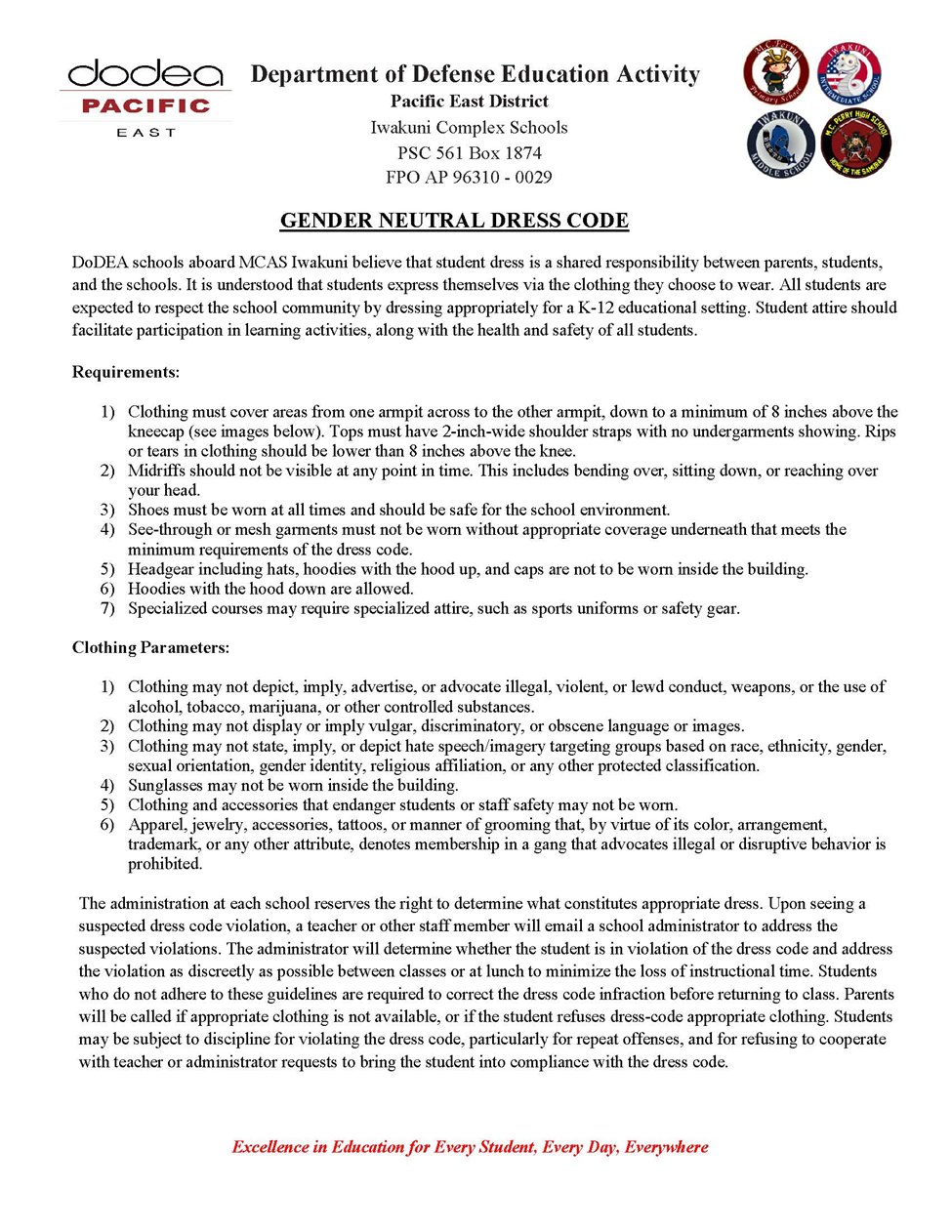 dodea
PACIFIC
EAST

Department of Defense Education Activity
Pacific East District
Iwakuni Complex Schools
PSC 561 Box 1874
FPO AP 96310 - 0029

M.C. Perry Primary School
IWAKUNI INTERMEDIATE SCHOOL
IWAKUNI MIDDLE SCHOOL
M.C. PERRY HIGH SCHOOL HOME OF THE SAMURAI

GENDER NEUTRAL DRESS CODE

DoDEA schools aboard MCAS Iwakuni believe that student dress is a shared responsibility between parents, students, and the schools. It is understood that students express themselves via the clothing they choose to wear. All students are expected to respect the school community by dressing appropriately for a K-12 educational setting. Student attire should facilitate participation in learning activities, along with the health and safety of all students.

Requirements:

1) Clothing must cover areas from one armpit across to the other armpit, down to a minimum of 8 inches above the kneecap (see images below). Tops must have 2-inch-wide shoulder straps with no undergarments showing. Rips or tears in clothing should be lower than 8 inches above the knee.
2) Midriffs should not be visible at any point in time. This includes bending over, sitting down, or reaching over your head.
3) Shoes must be worn at all times and should be safe for the school environment.
4) See-through or mesh garments must not be worn without appropriate coverage underneath that meets the minimum requirements of the dress code.
5) Headgear including hats, hoodies with the hood up, and caps are not to be worn inside the building.
6) Hoodies with the hood down are allowed.
7) Specialized courses may require specialized attire, such as sports uniforms or safety gear.

Clothing Parameters:

1) Clothing may not depict, imply, advertise, or advocate illegal, violent, or lewd conduct, weapons, or the use of alcohol, tobacco, marijuana, or other controlled substances.
2) Clothing may not display or imply vulgar, discriminatory, or obscene language or images.
3) Clothing may not state, imply, or depict hate speech/imagery targeting groups based on race, ethnicity, gender, sexual orientation, gender identity, religious affiliation, or any other protected classification.
4) Sunglasses may not be worn inside the building.
5) Clothing and accessories that endanger students or staff safety may not be worn.
6) Apparel, jewelry, accessories, tattoos, or manner of grooming that, by virtue of its color, arrangement, trademark, or any other attribute, denotes membership in a gang that advocates illegal or disruptive behavior is prohibited.

The administration at each school reserves the right to determine what constitutes appropriate dress. Upon seeing a suspected dress code violation, a teacher or other staff member will email a school administrator to address the suspected violations. The administrator will determine whether the student is in violation of the dress code and address the violation as discreetly as possible between classes or at lunch to minimize the loss of instructional time. Students who do not adhere to these guidelines are required to correct the dress code infraction before returning to class. Parents will be called if appropriate clothing is not available, or if the student refuses dress-code appropriate clothing. Students may be subject to discipline for violating the dress code, particularly for repeat offenses, and for refusing to cooperate with teacher or administrator requests to bring the student into compliance with the dress code.

Excellence in Education for Every Student, Every Day, Everywhere